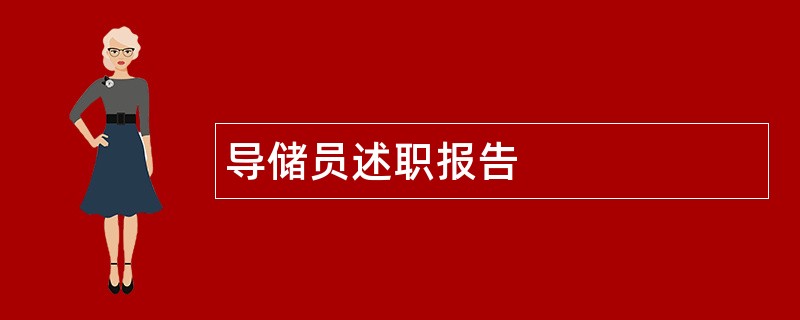 导储员述职报告